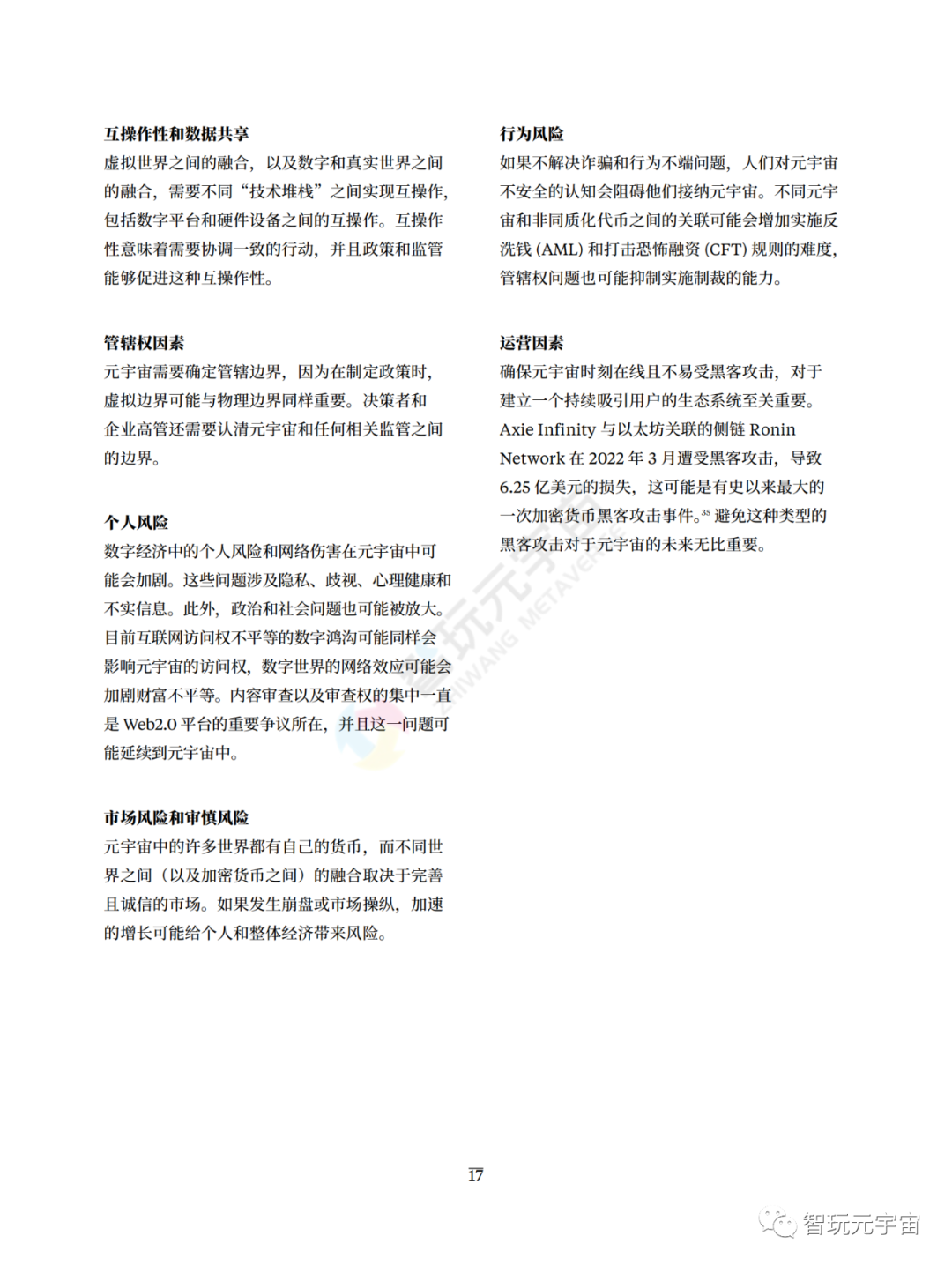 互操作性和数据共享
虚拟世界之间的融合，以及数字和真实世界之间的融合，需要不同“技术堆栈”之间实现互操作，包括数字平台和硬件设备之间的互操作。互操作性意味着需要协调一致的行动，并且政策和监管能够促进这种互操作性。

管辖权因素
元宇宙需要确定管辖边界，因为在制定政策时，虚拟边界可能与物理边界同样重要。决策者和企业高管还需要认清元宇宙和任何相关监管之间的边界。

个人风险
数字经济中的个人风险和网络伤害在元宇宙中可能会加剧。这些问题涉及隐私、歧视、心理健康和不实信息。此外，政治和社会问题也可能被放大。目前互联网访问权不平等的数字鸿沟可能同样会影响元宇宙的访问权，数字世界的网络效应可能会加剧财富不平等。内容审查以及审查权的集中一直是 Web2.0 平台的重要争议所在，并且这一问题可能延续到元宇宙中。

市场风险和审慎风险
元宇宙中的许多世界都有自己的货币，而不同世界之间（以及加密货币之间）的融合取决于完善且诚信的市场。如果发生崩盘或市场操纵，加速的增长可能给个人和整体经济带来风险。

行为风险
如果不解决诈骗和行为不端问题，人们对元宇宙不安全的认知会阻碍他们接纳元宇宙。不同元宇宙和非同质化代币之间的关联可能会增加实施反洗钱 (AML) 和打击恐怖融资 (CFT) 规则的难度，管辖权问题也可能抑制实施制裁的能力。

运营因素
确保元宇宙时刻在线且不易受黑客攻击，对于建立一个持续吸引用户的生态系统至关重要。Axie Infinity 与以太坊关联的侧链 Ronin Network 在 2022 年 3 月遭受黑客攻击，导致 6.25 亿美元的损失，这可能是有史以来最大的一次加密货币黑客攻击事件。$^{35}$ 避免这种类型的黑客攻击对于元宇宙的未来无比重要。

智玩元宇宙 ZHIWANG METAVERSE

17

智玩元宇宙